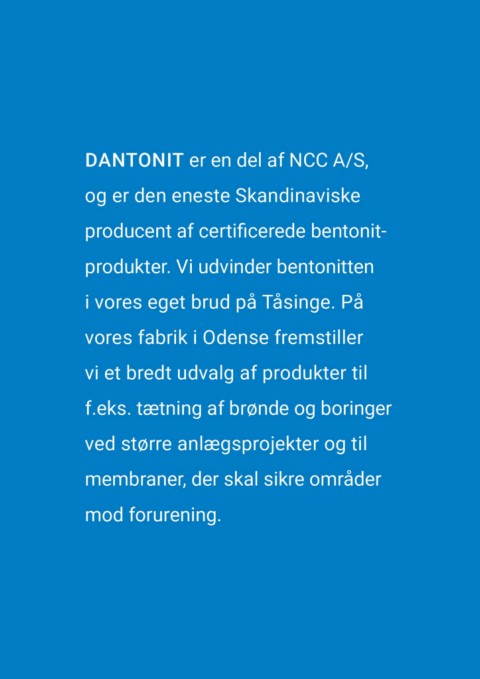 DANTONIT er en del af NCC A/S, og er den eneste Skandinaviske producent af certificerede bentonitprodukter. Vi udvinder bentonitten i vores eget brud på Tåsinge. På vores fabrik i Odense fremstiller vi et bredt udvalg af produkter til f.eks. tætning af brønde og boringer ved større anlægsprojekter og til membraner, der skal sikre områder mod forurening.